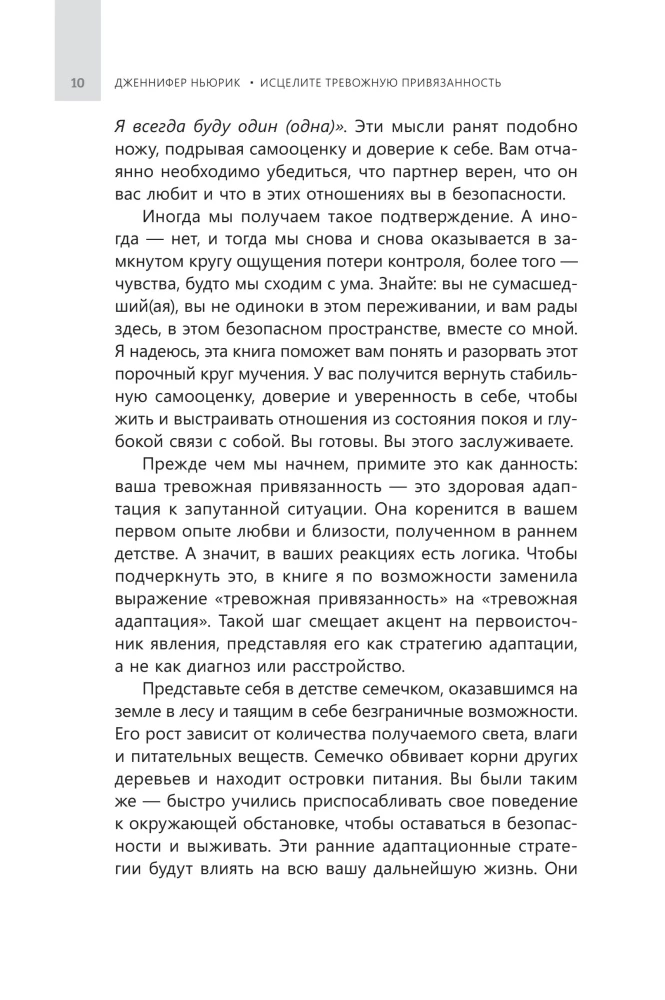 10 ДЖЕННИФЕР НЬЮРИК • ИСЦЕЛИТЕ ТРЕВОЖНУЮ ПРИВЯЗАННОСТЬ

Я всегда буду один (одна)». Эти мысли ранят подобно ножу, подрывая самооценку и доверие к себе. Вам отчаянно необходимо убедиться, что партнер верен, что он вас любит и что в этих отношениях вы в безопасности.

Иногда мы получаем такое подтверждение. А иногда — нет, и тогда мы снова и снова оказывается в замкнутом кругу ощущения потери контроля, более того — чувства, будто мы сходим с ума. Знайте: вы не сумасшедший(ая), вы не одиноки в этом переживании, и вам рады здесь, в этом безопасном пространстве, вместе со мной. Я надеюсь, эта книга поможет вам понять и разорвать этот порочный круг мучения. У вас получится вернуть стабильную самооценку, доверие и уверенность в себе, чтобы жить и выстраивать отношения из состояния покоя и глубокой связи с собой. Вы готовы. Вы этого заслуживаете.

Прежде чем мы начнем, примите это как данность: ваша тревожная привязанность — это здоровая адаптация к запутанной ситуации. Она коренится в вашем первом опыте любви и близости, полученном в раннем детстве. А значит, в ваших реакциях есть логика. Чтобы подчеркнуть это, в книге я по возможности заменила выражение «тревожная привязанность» на «тревожная адаптация». Такой шаг смещает акцент на первоисточник явления, представляя его как стратегию адаптации, а не как диагноз или расстройство.

Представьте себя в детстве семечком, оказавшимся на земле в лесу и таящим в себе безграничные возможности. Его рост зависит от количества получаемого света, влаги и питательных веществ. Семечко обвивает корни других деревьев и находит островки питания. Вы были таким же — быстро учились приспосабливать свое поведение к окружающей обстановке, чтобы оставаться в безопасности и выживать. Эти ранние адаптационные стратегии будут влиять на всю вашу дальнейшую жизнь. Они